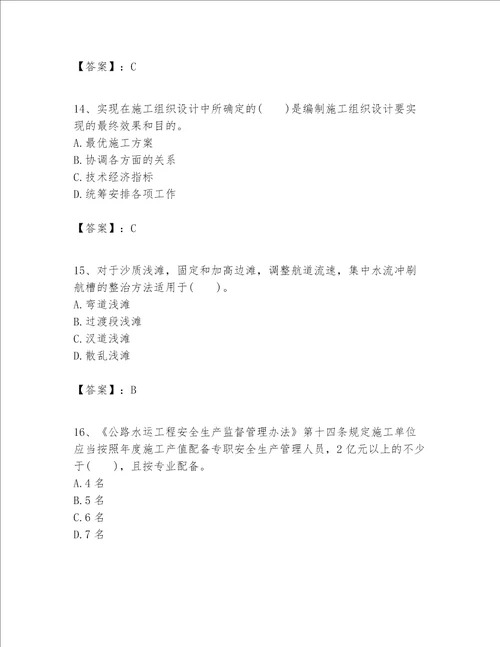 【答案】：C

14、实现在施工组织设计中所确定的(　　)是编制施工组织设计要实现的最终效果和目的。
A.最优施工方案
B.协调各方面的关系
C.技术经济指标
D.统筹安排各项工作

【答案】：C

15、对于沙质浅滩，固定和加高边滩，调整航道流速，集中水流冲刷航槽的整治方法适用于(　　)。
A.弯道浅滩
B.过渡段浅滩
C.汊道浅滩
D.散乱浅滩

【答案】：B

16、《公路水运工程安全生产监督管理办法》第十四条规定施工单位应当按照年度施工产值配备专职安全生产管理人员，2亿元以上的不少于(　　)，且按专业配备。
A.4名
B.5名
C.6名
D.7名